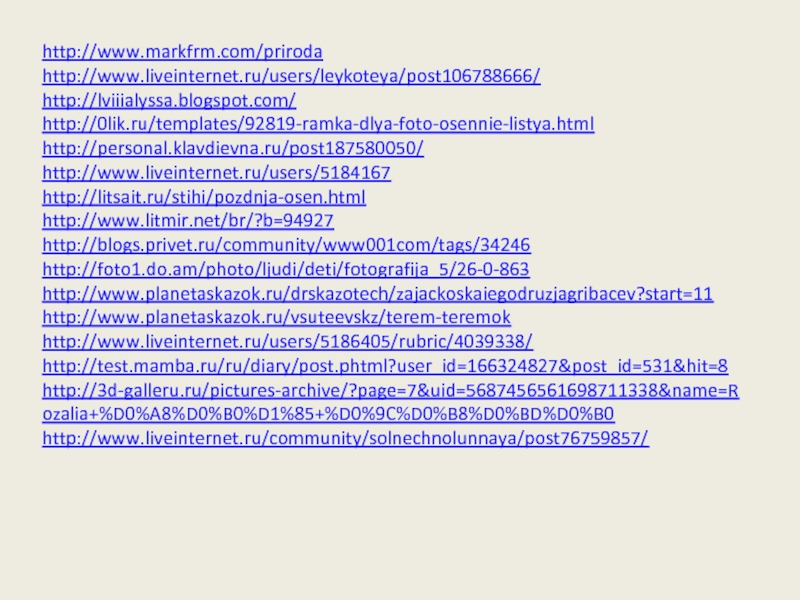 http://www.markfrm.com/priroda
http://www.liveinternet.ru/users/leykoteya/post106788666/
http://lviiialyssa.blogspot.com/
http://0lik.ru/templates/92819-ramka-dlya-foto-osennie-listya.html
http://personal.klavdievna.ru/post187580050/
http://www.liveinternet.ru/users/5184167
http://litsait.ru/stihi/pozdnja-osen.html
http://www.litmir.net/br/?b=94927
http://blogs.privet.ru/community/www001com/tags/34246
http://foto1.do.am/photo/ljudi/deti/fotografija_5/26-0-863
http://www.planetaskazok.ru/drskazotech/zajackoskaiegodruzjagribacev?start=11
http://www.planetaskazok.ru/vsuteevskz/terem-teremok
http://www.liveinternet.ru/users/5186405/rubric/4039338/
http://test.mamba.ru/ru/diary/post.phtml?user_id=166324827&post_id=531&hit=8
http://3d-galleru.ru/pictures-archive/?page=7&uid=5687456561698711338&name=Rozalia+%D0%A8%D0%B0%D1%85+%D0%9C%D0%B8%D0%BD%D0%B0
http://www.liveinternet.ru/community/solnechnolunnaya/post76759857/